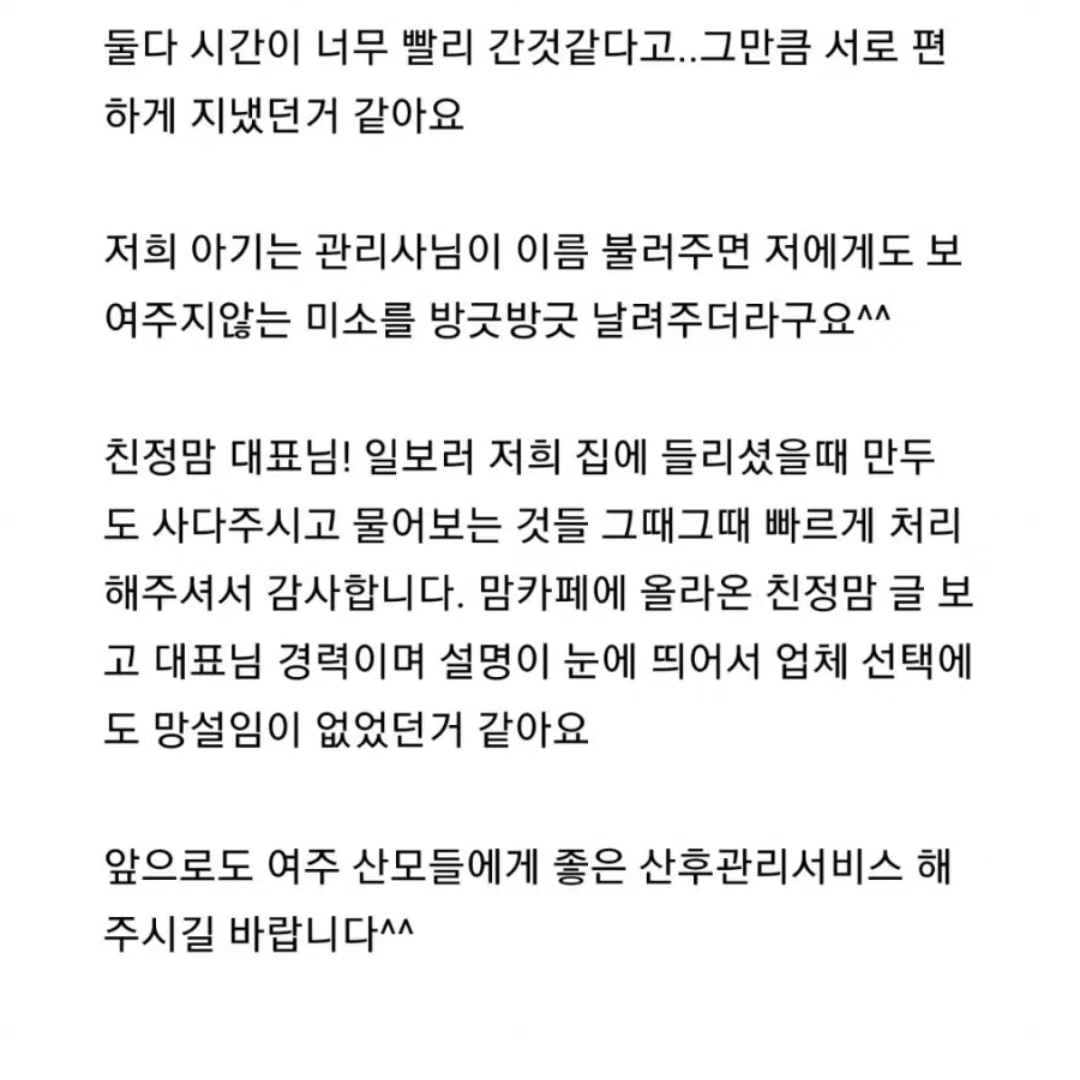 둘다 시간이 너무 빨리 간것같다고..그만큼 서로 편하게 지냈던거 같아요

저희 아기는 관리사님이 이름 불러주면 저에게도 보여주지않는 미소를 방긋방긋 날려주더라구요^^

친정맘 대표님! 일보러 저희 집에 들리셨을때 만두도 사다주시고 물어보는 것들 그때그때 빠르게 처리해주셔서 감사합니다. 맘카페에 올라온 친정맘 글 보고 대표님 경력이며 설명이 눈에 띄어서 업체 선택에도 망설임이 없었던거 같아요

앞으로도 여주 산모들에게 좋은 산후관리서비스 해주시길 바랍니다^^